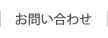 お問い合わせ